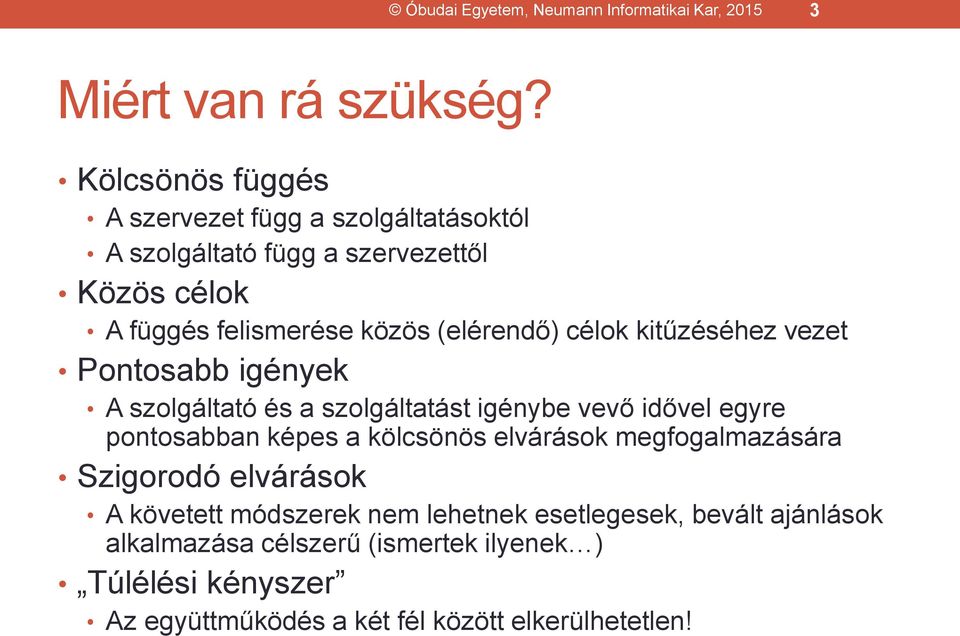 © Óbudai Egyetem, Neumann Informatikai Kar, 2015 3

Miért van rá szükség?

• Kölcsönös függés
• A szervezet függ a szolgáltatásoktól
• A szolgáltató függ a szervezettől
• Közös célok
• A függés felismerése közös (elérendő) célok kitűzéséhez vezet
• Pontosabb igények
• A szolgáltató és a szolgáltatást igénybe vevő idővel egyre pontosabban képes a kölcsönös elvárások megfogalmazására
• Szigorodó elvárások
• A követett módszerek nem lehetnek esetlegesek, bevált ajánlások alkalmazása célszerű (ismertek ilyenek…)
• „Túlélési kényszer”
• Az együttműködés a két fél között elkerülhetetlen!